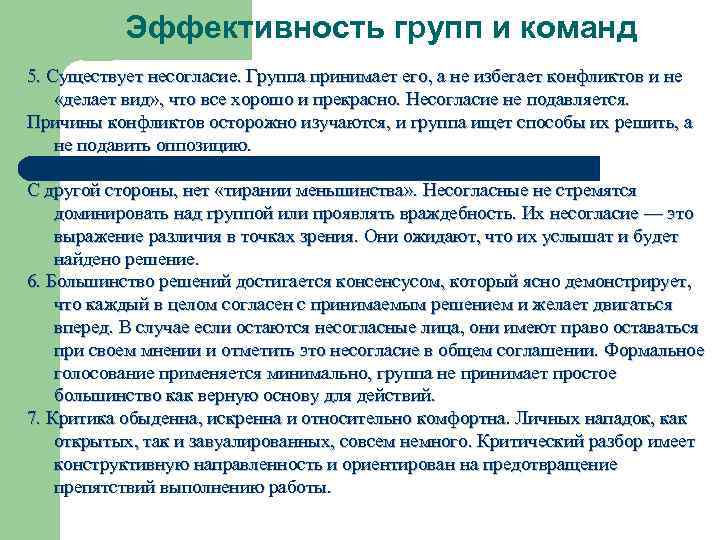 Эффективность групп и команд

5. Существует несогласие. Группа принимает его, а не избегает конфликтов и не «делает вид», что все хорошо и прекрасно. Несогласие не подавляется.

Причины конфликтов осторожно изучаются, и группа ищет способы их решить, а не подавить оппозицию.

С другой стороны, нет «тирании меньшинства». Несогласные не стремятся доминировать над группой или проявлять враждебность. Их несогласие — это выражение различия в точках зрения. Они ожидают, что их услышат и будет найдено решение.

6. Большинство решений достигается консенсусом, который ясно демонстрирует, что каждый в целом согласен с принимаемым решением и желает двигаться вперед. В случае если остаются несогласные лица, они имеют право оставаться при своем мнении и отметить это несогласие в общем соглашении. Формальное голосование применяется минимально, группа не принимает простое большинство как верную основу для действий.

7. Критика обыденна, искренна и относительно комфортна. Личных нападок, как открытых, так и завуалированных, совсем немного. Критический разбор имеет конструктивную направленность и ориентирован на предотвращение препятствий выполнению работы.